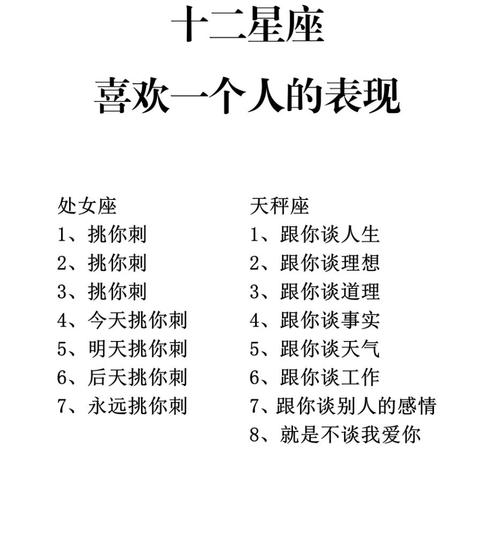 十二星座

喜欢一个人的表现

处女座
1、挑你刺
2、挑你刺
3、挑你刺
4、今天挑你刺
5、明天挑你刺
6、后天挑你刺
7、永远挑你刺

天秤座
1、跟你谈人生
2、跟你谈理想
3、跟你谈道理
4、跟你谈事实
5、跟你谈天气
6、跟你谈工作
7、跟你谈别人的感情
8、就是不谈我爱你